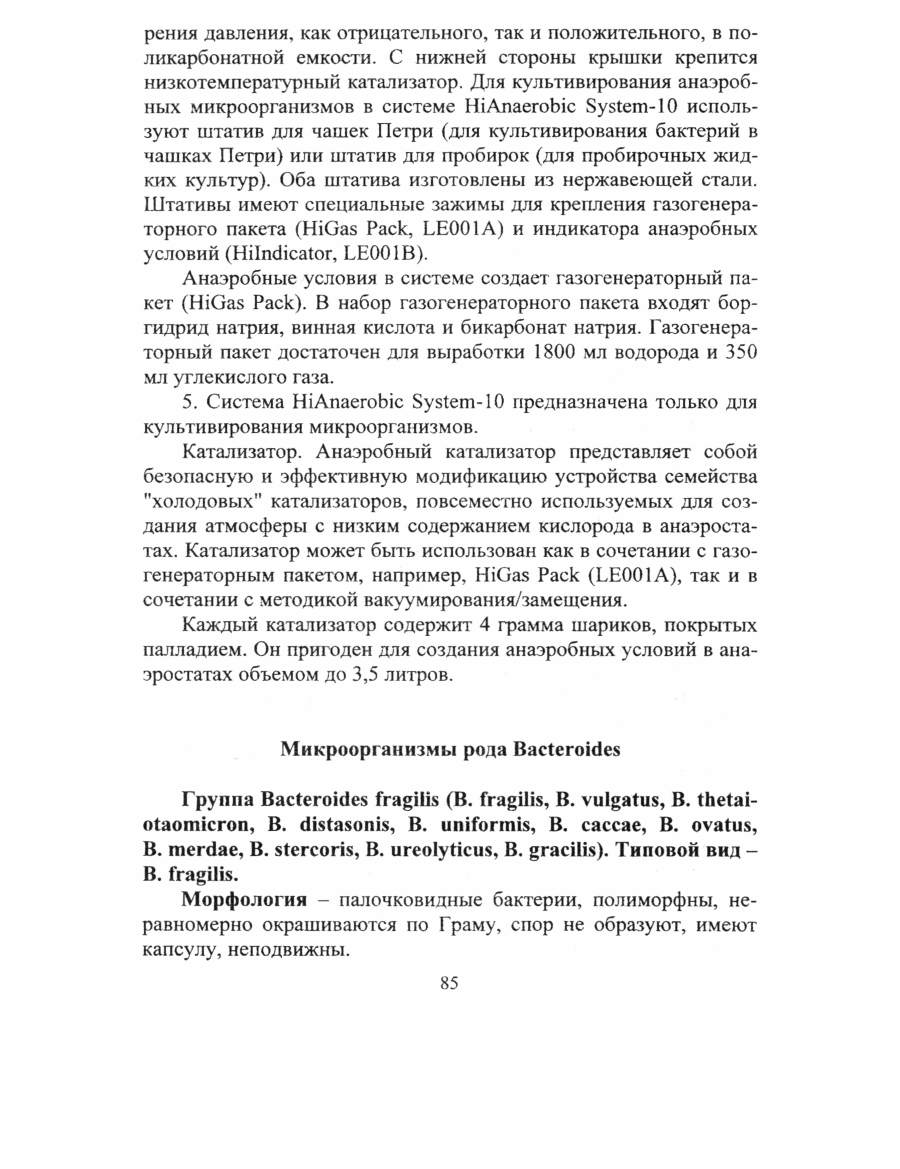 рения давления, как отрицательного, так и положительного, в поликарбонатной емкости. С нижней стороны крышки крепится низкотемпературный катализатор. Для культивирования анаэробных микроорганизмов в системе HiAnaerobic System-10 используют штатив для чашек Петри (для культивирования бактерий в чашках Петри) или штатив для пробирок (для пробирочных жидких культур). Оба штатива изготовлены из нержавеющей стали. Штативы имеют специальные зажимы для крепления газогенераторного пакета (HiGas Pack, LE001A) и индикатора анаэробных условий (HiIndicator, LE001B).

Анаэробные условия в системе создает газогенераторный пакет (HiGas Pack). В набор газогенераторного пакета входят боргидрид натрия, винная кислота и бикарбонат натрия. Газогенераторный пакет достаточен для выработки 1800 мл водорода и 350 мл углекислого газа.

5. Система HiAnaerobic System-10 предназначена только для культивирования микроорганизмов.

Катализатор. Анаэробный катализатор представляет собой безопасную и эффективную модификацию устройства семейства "холодовых" катализаторов, повсеместно используемых для создания атмосферы с низким содержанием кислорода в анаэростатах. Катализатор может быть использован как в сочетании с газогенераторным пакетом, например, HiGas Pack (LE001A), так и в сочетании с методикой вакуумирования/замещения.

Каждый катализатор содержит 4 грамма шариков, покрытых палладием. Он пригоден для создания анаэробных условий в анаэростатах объемом до 3,5 литров.

Микроорганизмы рода Bacteroides

Группа Bacteroides fragilis (B. fragilis, B. vulgatus, B. thetaiotaomicron, B. distasonis, B. uniformis, B. caccae, B. ovatus, B. merdae, B. stercoris, B. ureolyticus, B. gracilis). Типовой вид – B. fragilis.

Морфология – палочковидные бактерии, полиморфны, неравномерно окрашиваются по Граму, спор не образуют, имеют капсулу, неподвижны.

85